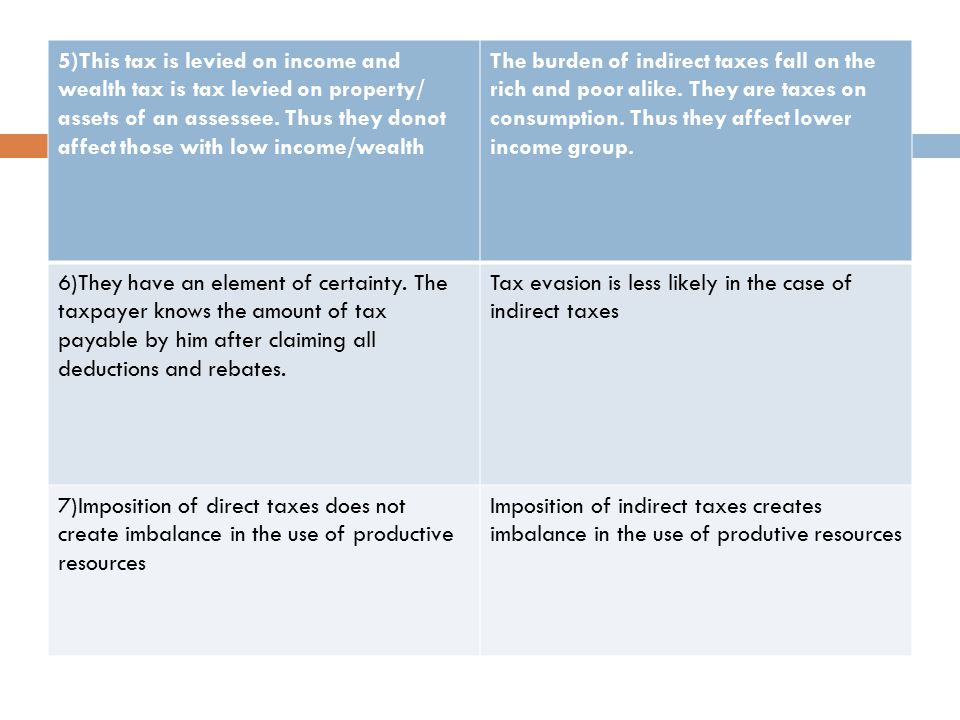 | 5)This tax is levied on income and wealth tax is tax levied on property/ assets of an assessee. Thus they donot affect those with low income/wealth | The burden of indirect taxes fall on the rich and poor alike. They are taxes on consumption. Thus they affect lower income group. |
|---|---|
| 6)They have an element of certainty. The taxpayer knows the amount of tax payable by him after claiming all deductions and rebates. | Tax evasion is less likely in the case of indirect taxes |
| 7)Imposition of direct taxes does not create imbalance in the use of productive resources | Imposition of indirect taxes creates imbalance in the use of produtive resources |